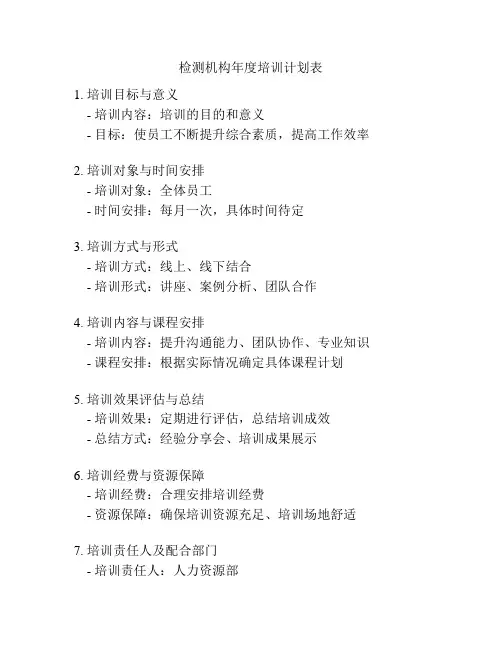 检测机构年度培训计划表

1. 培训目标与意义
- 培训内容：培训的目的和意义
- 目标：使员工不断提升综合素质，提高工作效率

2. 培训对象与时间安排
- 培训对象：全体员工
- 时间安排：每月一次，具体时间待定

3. 培训方式与形式
- 培训方式：线上、线下结合
- 培训形式：讲座、案例分析、团队合作

4. 培训内容与课程安排
- 培训内容：提升沟通能力、团队协作、专业知识
- 课程安排：根据实际情况确定具体课程计划

5. 培训效果评估与总结
- 培训效果：定期进行评估，总结培训成效
- 总结方式：经验分享会、培训成果展示

6. 培训经费与资源保障
- 培训经费：合理安排培训经费
- 资源保障：确保培训资源充足、培训场地舒适

7. 培训责任人及配合部门
- 培训责任人：人力资源部